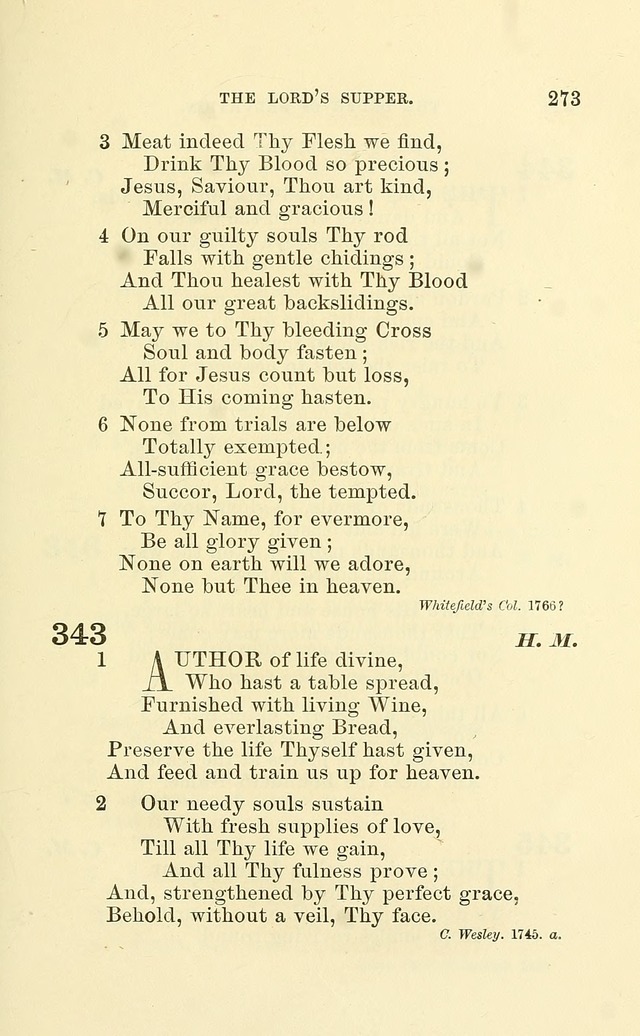 THE LORD'S SUPPER. 273

3 Meat indeed Thy Flesh we find,
Drink Thy Blood so precious;
Jesus, Saviour, Thou art kind,
Merciful and gracious!

4 On our guilty souls Thy rod
Falls with gentle chidings;
And Thou healest with Thy Blood
All our great backslidings.

5 May we to Thy bleeding Cross
Soul and body fasten;
All for Jesus count but loss,
To His coming hasten.

6 None from trials are below
Totally exempted;
All-sufficient grace bestow,
Succor, Lord, the tempted.

7 To Thy Name, for evermore,
Be all glory given;
None on earth will we adore,
None but Thee in heaven.

Whitefield's Col. 1766?

343 H. M.

1 AUTHOR of life divine,
Who hast a table spread,
Furnished with living Wine,
And everlasting Bread,
Preserve the life Thyself hast given,
And feed and train us up for heaven.

2 Our needy souls sustain
With fresh supplies of love,
Till all Thy life we gain,
And all Thy fulness prove;
And, strengthened by Thy perfect grace,
Behold, without a veil, Thy face.

C. Wesley. 1745. a.